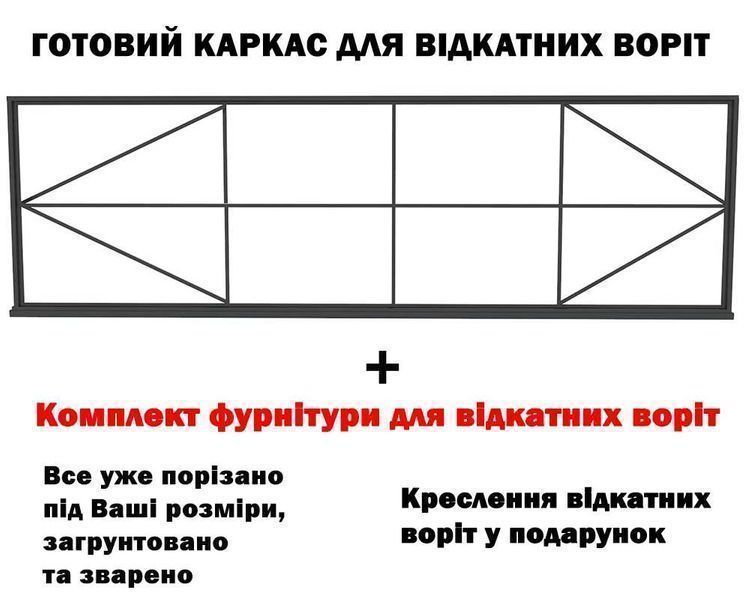 ГОТОВИЙ КАРКАС ДЛЯ ВІДКАТНИХ ВОРІТ

+

Комплект фурнітури для відкатних воріт

Все уже порізано під Ваші розміри, загрунтовано та зварено

Креслення відкатних воріт у подарунок